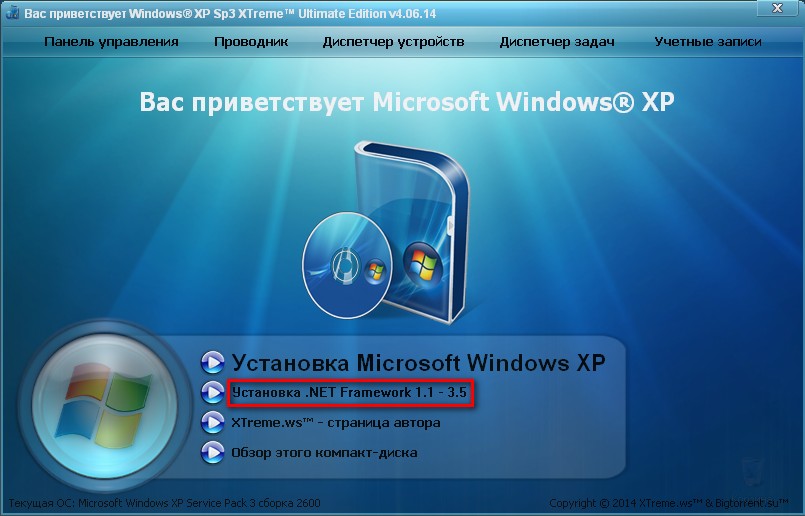 Вас приветствует Windows® XP Sp3 XTreme™ Ultimate Edition v4.06.14

Панель управления Проводник Диспетчер устройств Диспетчер задач Учетные записи

Вас приветствует Microsoft Windows® XP

Установка Microsoft Windows XP

Установка .NET Framework 1.1 - 3.5

XTreme.ws™ - страница автора

Обзор этого компакт-диска

Текущая ОС: Microsoft Windows XP Service Pack 3 сборка 2600

Copyright © 2014 XTreme.ws™ & Bigtorrent.su™